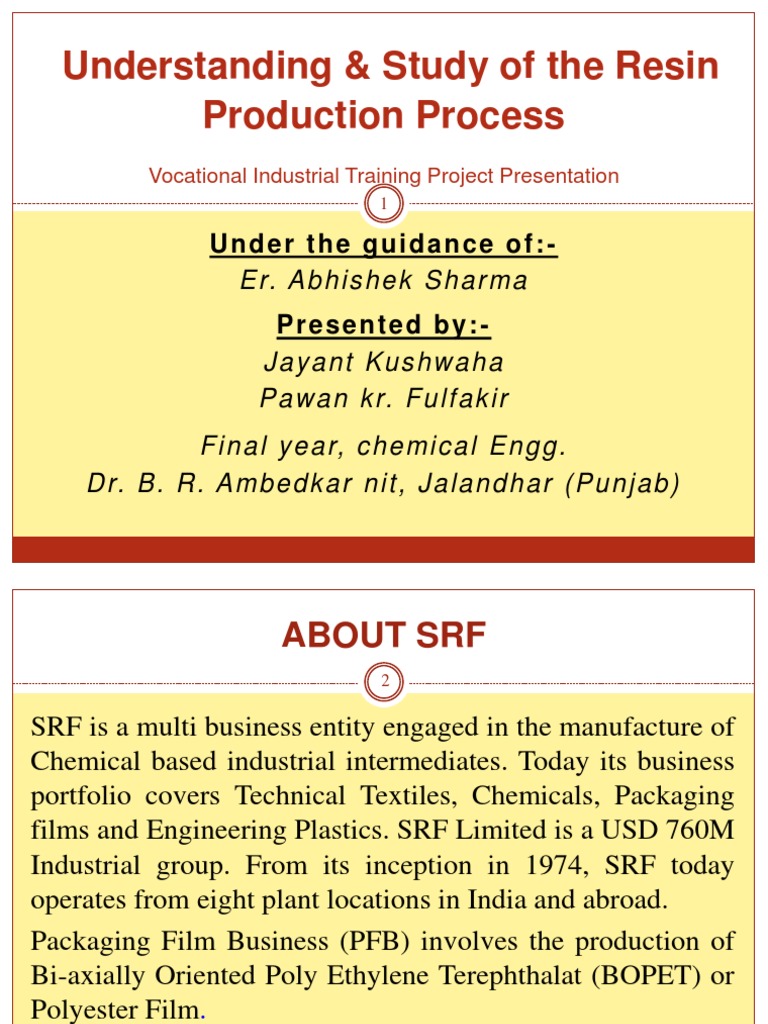 Understanding & Study of the Resin Production Process

Vocational Industrial Training Project Presentation

1

Under the guidance of:-
Er. Abhishek Sharma

Presented by:-
Jayant Kushwaha
Pawan kr. Fulfakir

Final year, chemical Engg.
Dr. B. R. Ambedkar nit, Jalandhar (Punjab)

ABOUT SRF

2

SRF is a multi business entity engaged in the manufacture of Chemical based industrial intermediates. Today its business portfolio covers Technical Textiles, Chemicals, Packaging films and Engineering Plastics. SRF Limited is a USD 760M Industrial group. From its inception in 1974, SRF today operates from eight plant locations in India and abroad.

Packaging Film Business (PFB) involves the production of Bi-axially Oriented Poly Ethylene Terephthalat (BOPET) or Polyester Film.